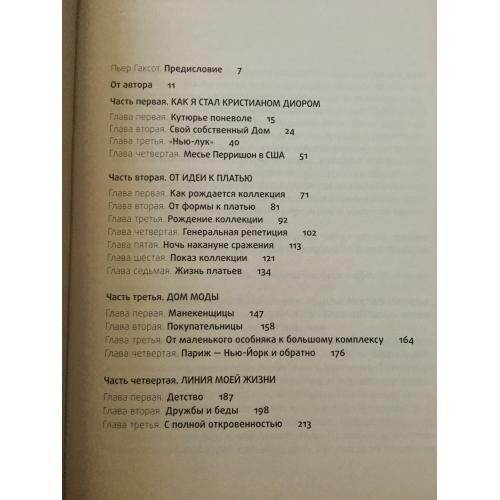 Пьер Гаксот. Предисловие 7

От автора 11

Часть первая. КАК Я СТАЛ КРИСТИАНОМ ДИОРОМ

Глава первая. Кутюрье поневоле 15
Глава вторая. Свой собственный Дом 24
Глава третья. «Нью-лук» 40
Глава четвертая. Месье Перришон в США 51

Часть вторая. ОТ ИДЕИ К ПЛАТЬЮ

Глава первая. Как рождается коллекция 71
Глава вторая. От формы к платью 81
Глава третья. Рождение коллекции 92
Глава четвертая. Генеральная репетиция 102
Глава пятая. Ночь накануне сражения 113
Глава шестая. Показ коллекции 121
Глава седьмая. Жизнь платьев 134

Часть третья. ДОМ МОДЫ

Глава первая. Манекенщицы 147
Глава вторая. Покупательницы 158
Глава третья. От маленького особняка к большому комплексу 164
Глава четвертая. Париж — Нью-Йорк и обратно 176

Часть четвертая. ЛИНИЯ МОЕЙ ЖИЗНИ

Глава первая. Детство 187
Глава вторая. Дружбы и беды 198
Глава третья. С полной откровенностью 213